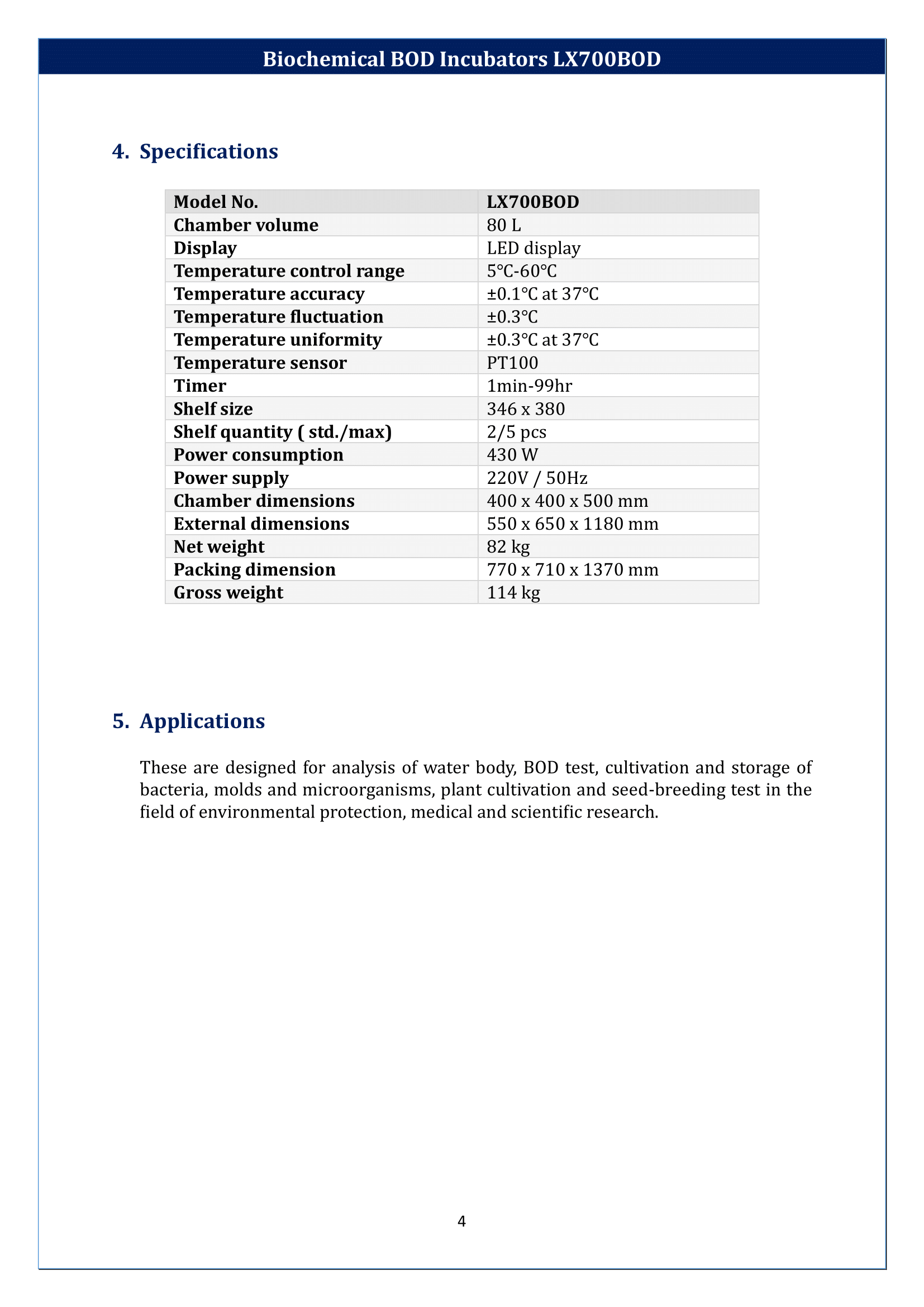 Biochemical BOD Incubators LX700BOD

4. Specifications

| Model No. | LX700BOD |
|---|---|
| Chamber volume | 80 L |
| Display | LED display |
| Temperature control range | 5℃-60℃ |
| Temperature accuracy | ±0.1℃ at 37℃ |
| Temperature fluctuation | ±0.3℃ |
| Temperature uniformity | ±0.3℃ at 37℃ |
| Temperature sensor | PT100 |
| Timer | 1min-99hr |
| Shelf size | 346 x 380 |
| Shelf quantity ( std./max) | 2/5 pcs |
| Power consumption | 430 W |
| Power supply | 220V / 50Hz |
| Chamber dimensions | 400 x 400 x 500 mm |
| External dimensions | 550 x 650 x 1180 mm |
| Net weight | 82 kg |
| Packing dimension | 770 x 710 x 1370 mm |
| Gross weight | 114 kg |

5. Applications

These are designed for analysis of water body, BOD test, cultivation and storage of bacteria, molds and microorganisms, plant cultivation and seed-breeding test in the field of environmental protection, medical and scientific research.

4